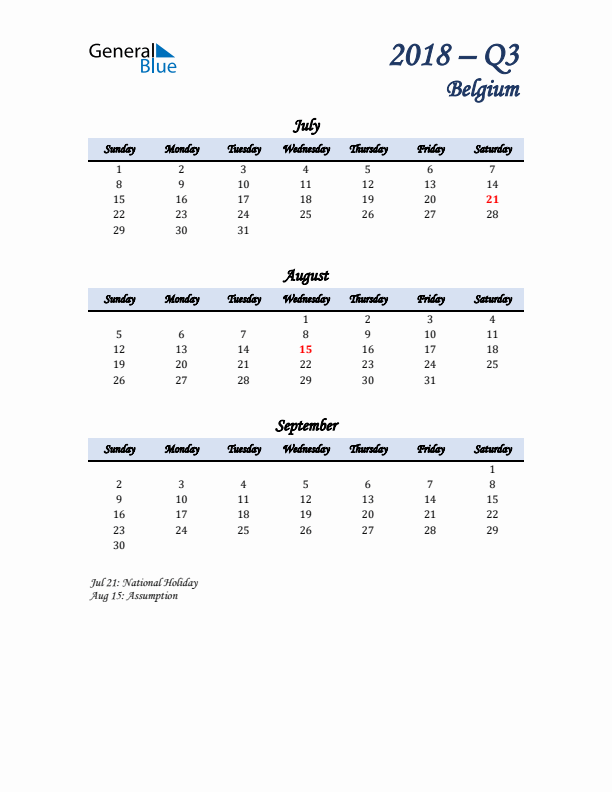 General Blue

2018 – Q3
Belgium

July

| Sunday | Monday | Tuesday | Wednesday | Thursday | Friday | Saturday |
|---|---|---|---|---|---|---|
| 1 | 2 | 3 | 4 | 5 | 6 | 7 |
| 8 | 9 | 10 | 11 | 12 | 13 | 14 |
| 15 | 16 | 17 | 18 | 19 | 20 | 21 |
| 22 | 23 | 24 | 25 | 26 | 27 | 28 |
| 29 | 30 | 31 | | | | |

August

| Sunday | Monday | Tuesday | Wednesday | Thursday | Friday | Saturday |
|---|---|---|---|---|---|---|
| | | | 1 | 2 | 3 | 4 |
| 5 | 6 | 7 | 8 | 9 | 10 | 11 |
| 12 | 13 | 14 | 15 | 16 | 17 | 18 |
| 19 | 20 | 21 | 22 | 23 | 24 | 25 |
| 26 | 27 | 28 | 29 | 30 | 31 | |

September

| Sunday | Monday | Tuesday | Wednesday | Thursday | Friday | Saturday |
|---|---|---|---|---|---|---|
| | | | | | | 1 |
| 2 | 3 | 4 | 5 | 6 | 7 | 8 |
| 9 | 10 | 11 | 12 | 13 | 14 | 15 |
| 16 | 17 | 18 | 19 | 20 | 21 | 22 |
| 23 | 24 | 25 | 26 | 27 | 28 | 29 |
| 30 | | | | | | |

Jul 21: National Holiday
Aug 15: Assumption